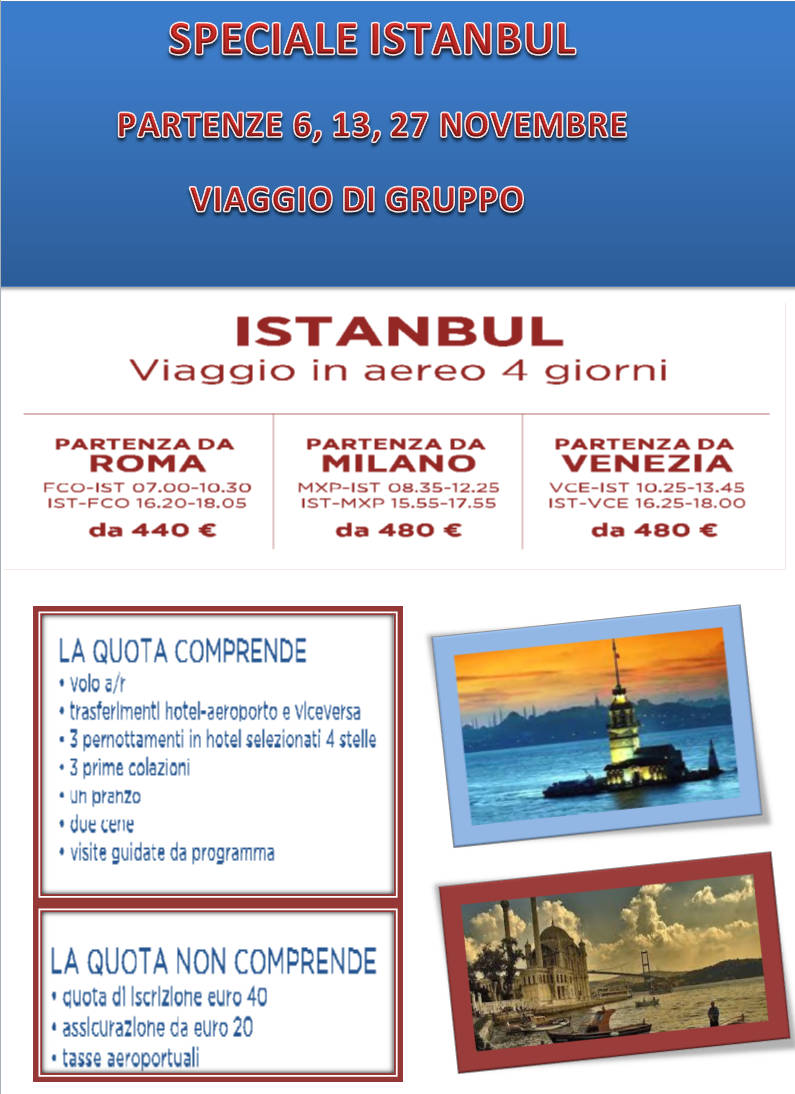 SPECIALE ISTANBUL

PARTENZE 6, 13, 27 NOVEMBRE

VIAGGIO DI GRUPPO

ISTANBUL
Viaggio in aereo 4 giorni

PARTENZA DA
ROMA
FCO-IST 07.00-10.30
IST-FCO 16.20-18.05
da 440 €

PARTENZA DA
MILANO
MXP-IST 08.35-12.25
IST-MXP 15.55-17.55
da 480 €

PARTENZA DA
VENEZIA
VCE-IST 10.25-13.45
IST-VCE 16.25-18.00
da 480 €

LA QUOTA COMPRENDE
• volo a/r
• trasferimenti hotel-aeroporto e viceversa
• 3 pernottamenti in hotel selezionati 4 stelle
• 3 prime colazioni
• un pranzo
• due cene
• visite guidate da programma

LA QUOTA NON COMPRENDE
• quota di iscrizione euro 40
• assicurazione da euro 20
• tasse aeroportuali